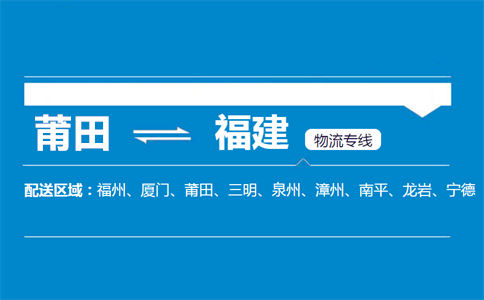 莆田 ⇌ 福建 物流专线

配送区域：福州、厦门、莆田、三明、泉州、漳州、南平、龙岩、宁德